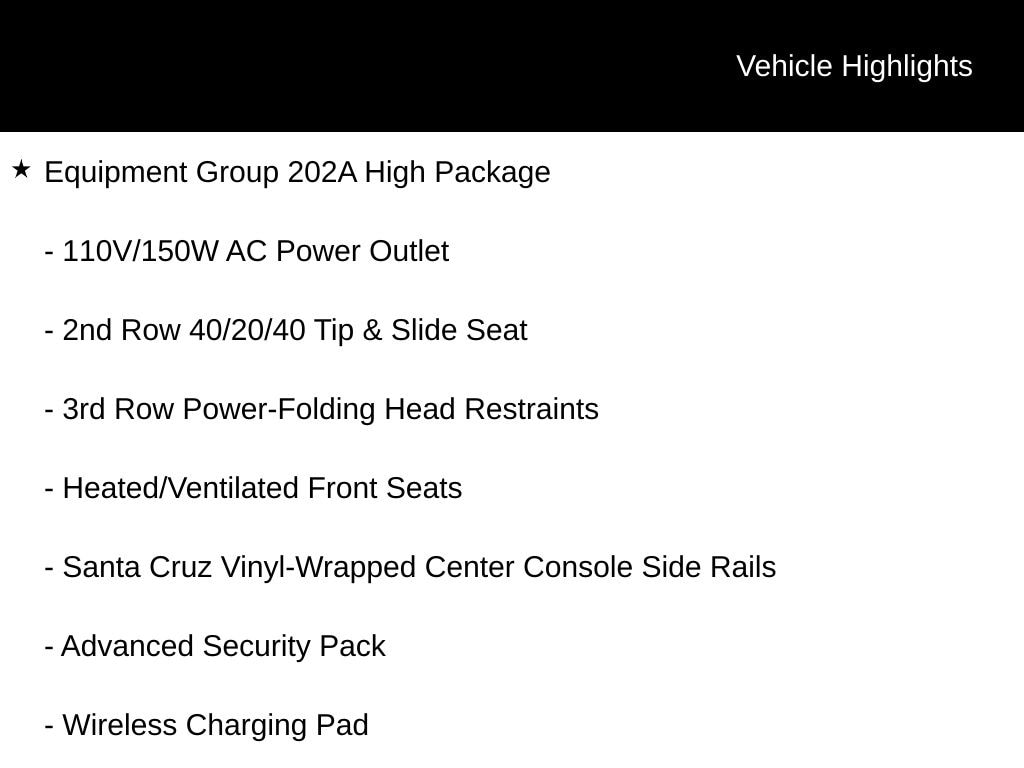 Vehicle Highlights

★ Equipment Group 202A High Package

- 110V/150W AC Power Outlet

- 2nd Row 40/20/40 Tip & Slide Seat

- 3rd Row Power-Folding Head Restraints

- Heated/Ventilated Front Seats

- Santa Cruz Vinyl-Wrapped Center Console Side Rails

- Advanced Security Pack

- Wireless Charging Pad